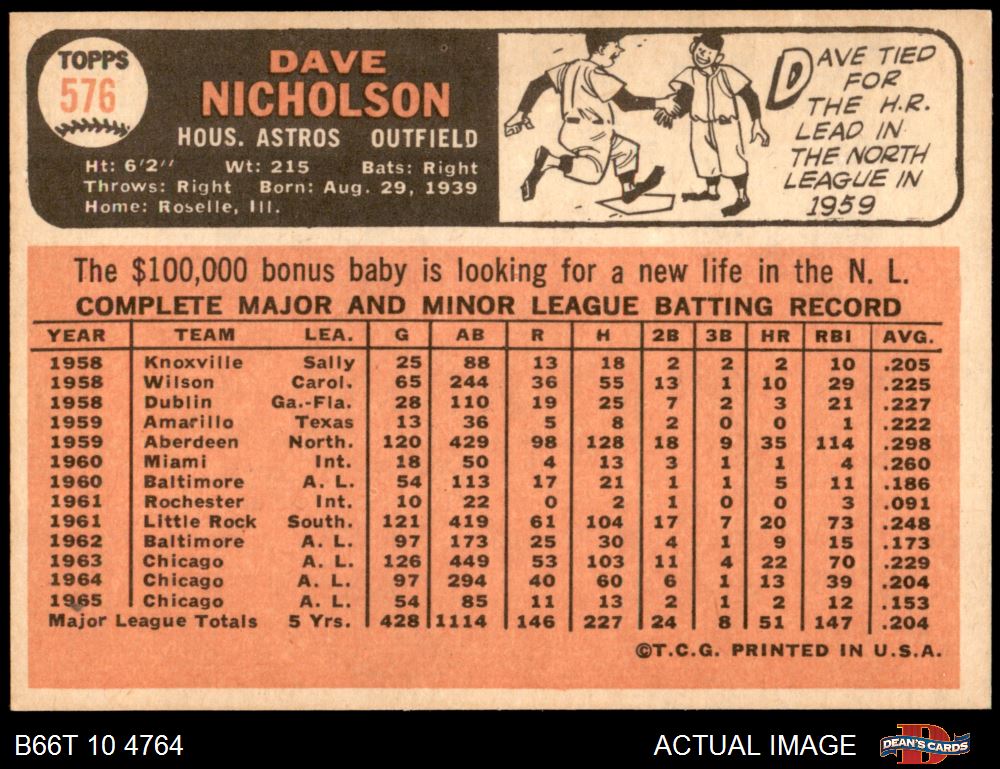 TOPPS
576

DAVE
NICHOLSON
HOUS. ASTROS OUTFIELD

Ht: 6'2" Wt: 215 Bats: Right
Throws: Right Born: Aug. 29, 1939
Home: Roselle, Ill.

DAVE TIED FOR THE H.R. LEAD IN THE NORTH LEAGUE IN 1959

The $100,000 bonus baby is looking for a new life in the N. L.

COMPLETE MAJOR AND MINOR LEAGUE BATTING RECORD

| YEAR | TEAM | LEA. | G | AB | R | H | 2B | 3B | HR | RBI | AVG. |
|---|---|---|---|---|---|---|---|---|---|---|---|
| 1958 | Knoxville | Sally | 25 | 88 | 13 | 18 | 2 | 2 | 2 | 10 | .205 |
| 1958 | Wilson | Carol. | 65 | 244 | 36 | 55 | 13 | 1 | 10 | 29 | .225 |
| 1958 | Dublin | Ga.-Fla. | 28 | 110 | 19 | 25 | 7 | 2 | 3 | 21 | .227 |
| 1959 | Amarillo | Texas | 13 | 36 | 5 | 8 | 2 | 0 | 0 | 1 | .222 |
| 1959 | Aberdeen | North. | 120 | 429 | 98 | 128 | 18 | 9 | 35 | 114 | .298 |
| 1960 | Miami | Int. | 18 | 50 | 4 | 13 | 3 | 1 | 1 | 4 | .260 |
| 1960 | Baltimore | A. L. | 54 | 113 | 17 | 21 | 1 | 1 | 5 | 11 | .186 |
| 1961 | Rochester | Int. | 10 | 22 | 0 | 2 | 1 | 0 | 0 | 3 | .091 |
| 1961 | Little Rock | South. | 121 | 419 | 61 | 104 | 17 | 7 | 20 | 73 | .248 |
| 1962 | Baltimore | A. L. | 97 | 173 | 25 | 30 | 4 | 1 | 9 | 15 | .173 |
| 1963 | Chicago | A. L. | 126 | 449 | 53 | 103 | 11 | 4 | 22 | 70 | .229 |
| 1964 | Chicago | A. L. | 97 | 294 | 40 | 60 | 6 | 1 | 13 | 39 | .204 |
| 1965 | Chicago | A. L. | 54 | 85 | 11 | 13 | 2 | 1 | 2 | 12 | .153 |
| Major League Totals | | 5 Yrs. | 428 | 1114 | 146 | 227 | 24 | 8 | 51 | 147 | .204 |

©T.C.G. PRINTED IN U.S.A.

B66T 10 4764

ACTUAL IMAGE

DEAN'S CARDS